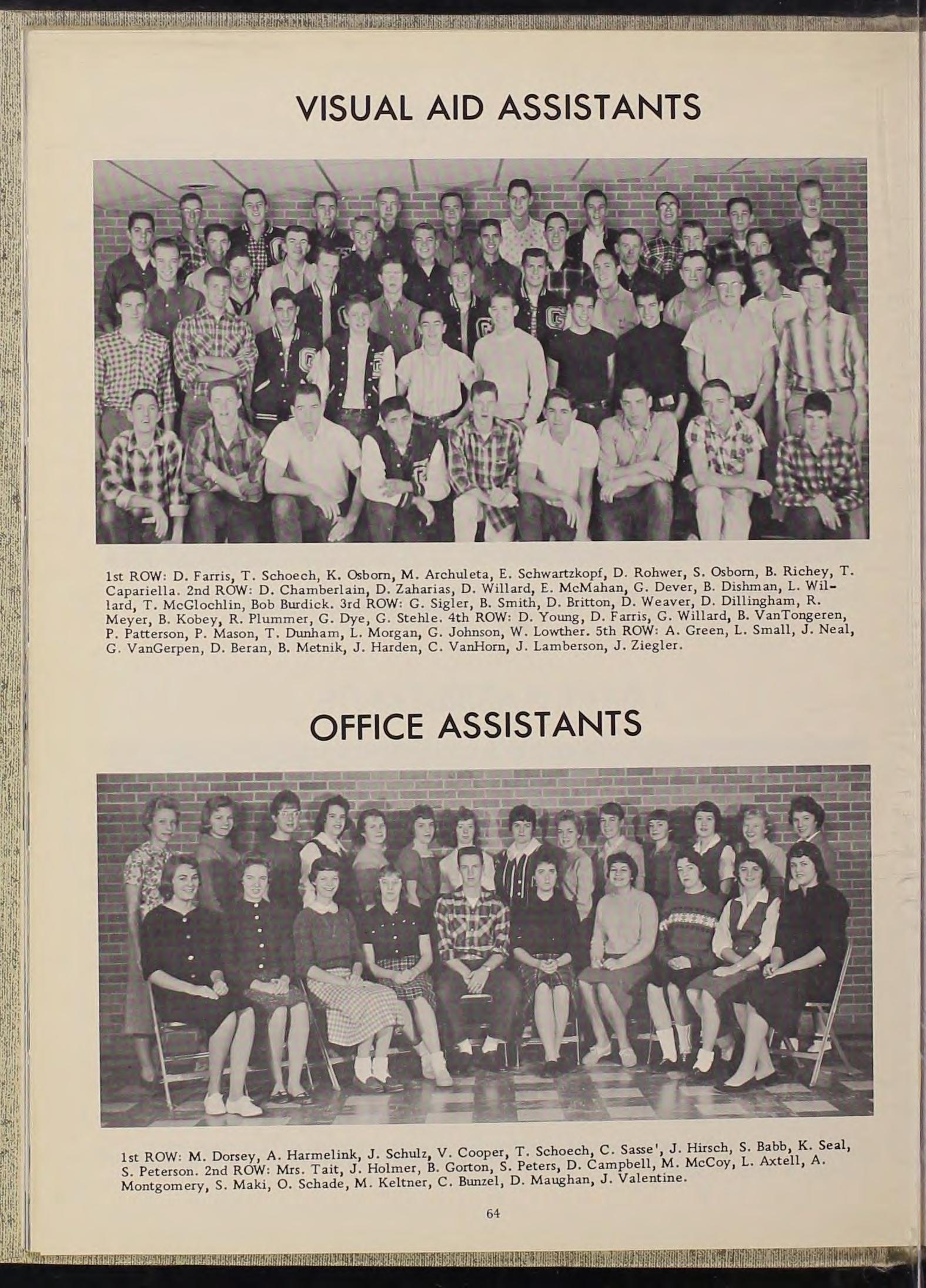 VISUAL AID ASSISTANTS

1st ROW: D. Farris, T. Schoech, K. Osborn, M. Archuleta, E. Schwartzkopf, D. Rohwer, S. Osborn, B. Richey, T. Capariella. 2nd ROW: D. Chamberlain, D. Zaharias, D. Willard, E. McMahan, G. Dever, B. Dishman, L. Willard, T. McGlochlin, Bob Burdick. 3rd ROW: G. Sigler, B. Smith, D. Britton, D. Weaver, D. Dillingham, R. Meyer, B. Kobey, R. Plummer, G. Dye, G. Stehle. 4th ROW: D. Young, D. Farris, G. Willard, B. VanTongeren, P. Patterson, P. Mason, T. Dunham, L. Morgan, G. Johnson, W. Lowther. 5th ROW: A. Green, L. Small, J. Neal, G. VanGerpen, D. Beran, B. Metnik, J. Harden, C. VanHorn, J. Lamberson, J. Ziegler.

OFFICE ASSISTANTS

1st ROW: M. Dorsey, A. Harmelink, J. Schulz, V. Cooper, T. Schoech, C. Sasse', J. Hirsch, S. Babb, K. Seal, S. Peterson. 2nd ROW: Mrs. Tait, J. Holmer, B. Gorton, S. Peters, D. Campbell, M. McCoy, L. Axtell, A. Montgomery, S. Maki, O. Schade, M. Keltner, C. Bunzel, D. Maughan, J. Valentine.

64